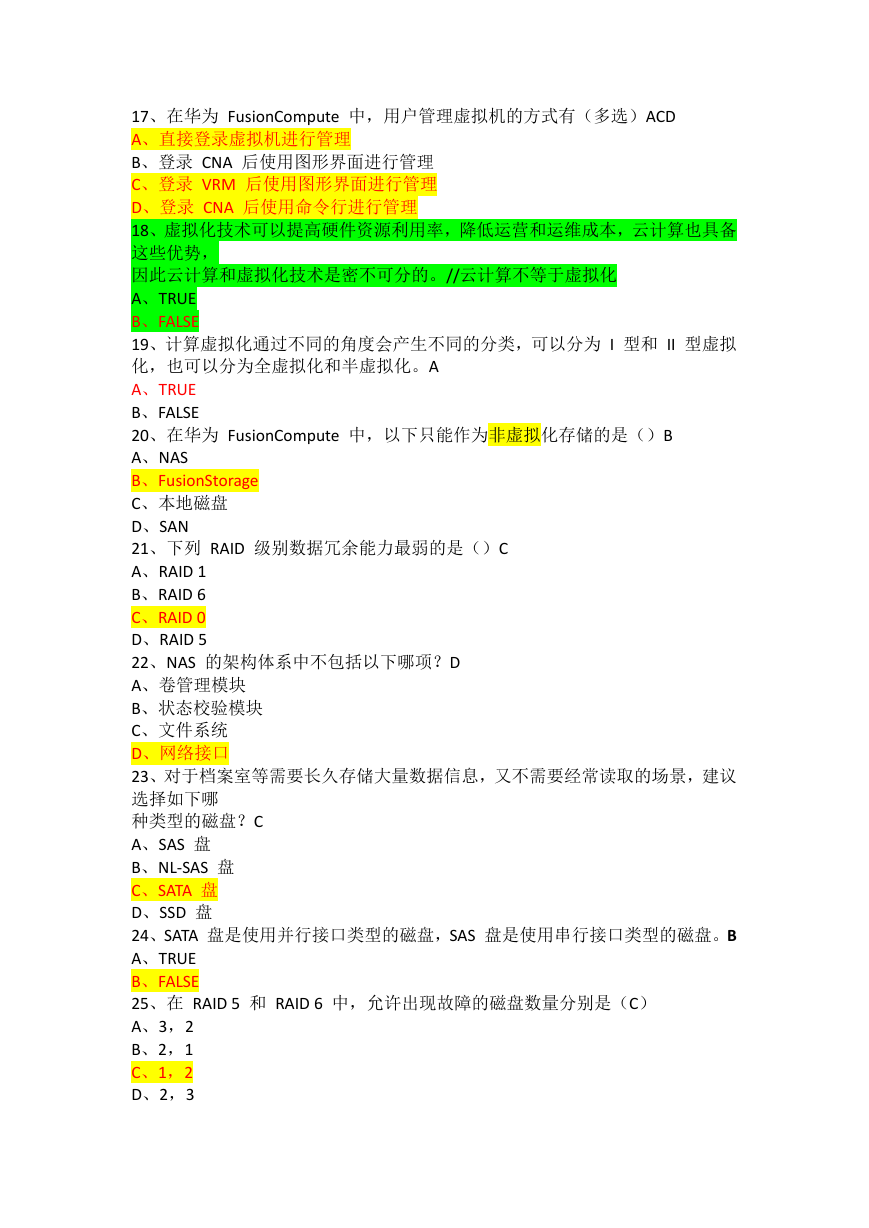 17、在华为 FusionCompute 中，用户管理虚拟机的方式有（多选）ACD
A、直接登录虚拟机进行管理
B、登录 CNA 后使用图形界面进行管理
C、登录 VRM 后使用图形界面进行管理
D、登录 CNA 后使用命令行进行管理
18、虚拟化技术可以提高硬件资源利用率，降低运营和运维成本，云计算也具备这些优势，
因此云计算和虚拟化技术是密不可分的。//云计算不等于虚拟化
A、TRUE
B、FALSE
19、计算虚拟化通过不同的角度会产生不同的分类，可以分为 I 型和 II 型虚拟化，也可以分为全虚拟化和半虚拟化。A
A、TRUE
B、FALSE
20、在华为 FusionCompute 中，以下只能作为非虚拟化存储的是（）B
A、NAS
B、FusionStorage
C、本地磁盘
D、SAN
21、下列 RAID 级别数据冗余能力最弱的是（）C
A、RAID 1
B、RAID 6
C、RAID 0
D、RAID 5
22、NAS 的架构体系中不包括以下哪项？D
A、卷管理模块
B、状态校验模块
C、文件系统
D、网络接口
23、对于档案室等需要长久存储大量数据信息，又不需要经常读取的场景，建议选择如下哪
种类型的磁盘？C
A、SAS 盘
B、NL-SAS 盘
C、SATA 盘
D、SSD 盘
24、SATA 盘是使用并行接口类型的磁盘，SAS 盘是使用串行接口类型的磁盘。B
A、TRUE
B、FALSE
25、在 RAID 5 和 RAID 6 中，允许出现故障的磁盘数量分别是（C）
A、3，2
B、2，1
C、1，2
D、2，3